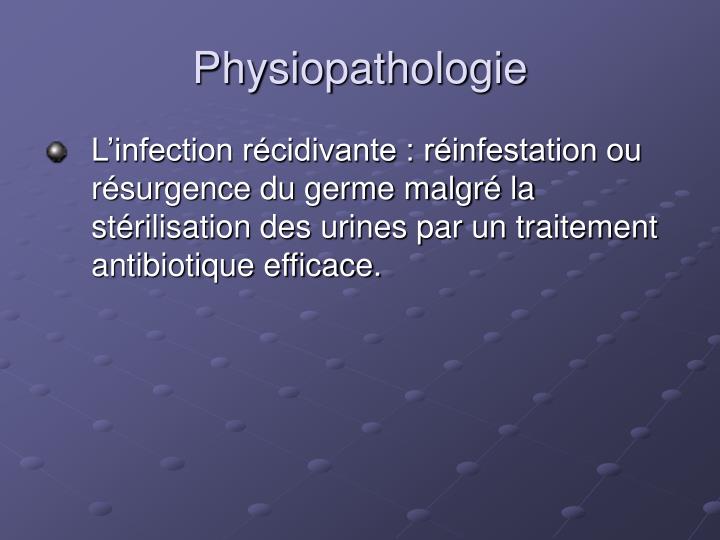 Physiopathologie

L’infection récidivante : réinfestation ou résurgence du germe malgré la stérilisation des urines par un traitement antibiotique efficace.